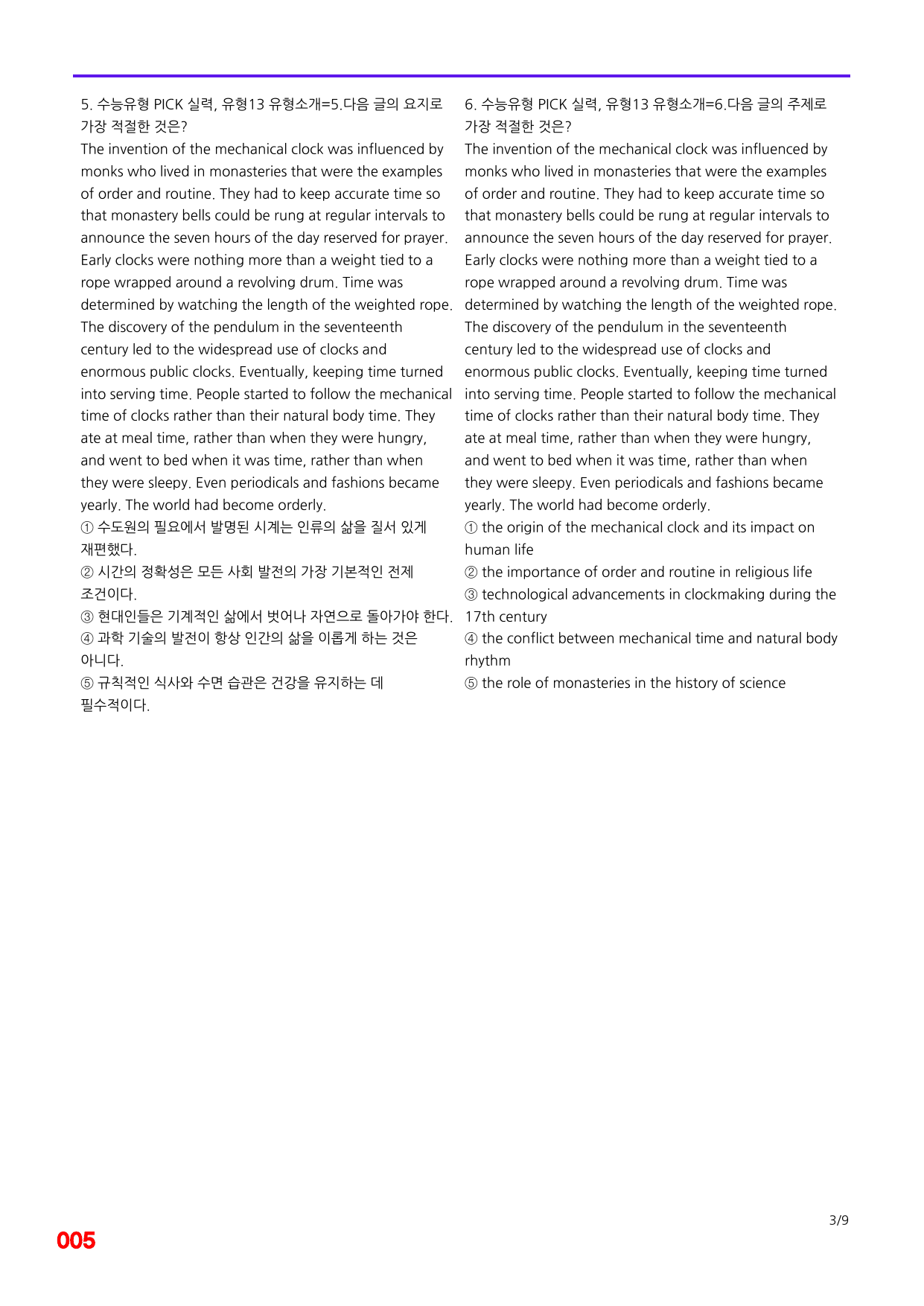 5. 수능유형 PICK 실력, 유형13 유형소개=5.다음 글의 요지로 가장 적절한 것은?

The invention of the mechanical clock was influenced by monks who lived in monasteries that were the examples of order and routine. They had to keep accurate time so that monastery bells could be rung at regular intervals to announce the seven hours of the day reserved for prayer. Early clocks were nothing more than a weight tied to a rope wrapped around a revolving drum. Time was determined by watching the length of the weighted rope. The discovery of the pendulum in the seventeenth century led to the widespread use of clocks and enormous public clocks. Eventually, keeping time turned into serving time. People started to follow the mechanical time of clocks rather than their natural body time. They ate at meal time, rather than when they were hungry, and went to bed when it was time, rather than when they were sleepy. Even periodicals and fashions became yearly. The world had become orderly.

① 수도원의 필요에서 발명된 시계는 인류의 삶을 질서 있게 재편했다.
② 시간의 정확성은 모든 사회 발전의 가장 기본적인 전제 조건이다.
③ 현대인들은 기계적인 삶에서 벗어나 자연으로 돌아가야 한다.
④ 과학 기술의 발전이 항상 인간의 삶을 이롭게 하는 것은 아니다.
⑤ 규칙적인 식사와 수면 습관은 건강을 유지하는 데 필수적이다.

6. 수능유형 PICK 실력, 유형13 유형소개=6.다음 글의 주제로 가장 적절한 것은?

The invention of the mechanical clock was influenced by monks who lived in monasteries that were the examples of order and routine. They had to keep accurate time so that monastery bells could be rung at regular intervals to announce the seven hours of the day reserved for prayer. Early clocks were nothing more than a weight tied to a rope wrapped around a revolving drum. Time was determined by watching the length of the weighted rope. The discovery of the pendulum in the seventeenth century led to the widespread use of clocks and enormous public clocks. Eventually, keeping time turned into serving time. People started to follow the mechanical time of clocks rather than their natural body time. They ate at meal time, rather than when they were hungry, and went to bed when it was time, rather than when they were sleepy. Even periodicals and fashions became yearly. The world had become orderly.

① the origin of the mechanical clock and its impact on human life
② the importance of order and routine in religious life
③ technological advancements in clockmaking during the 17th century
④ the conflict between mechanical time and natural body rhythm
⑤ the role of monasteries in the history of science

3/9

005